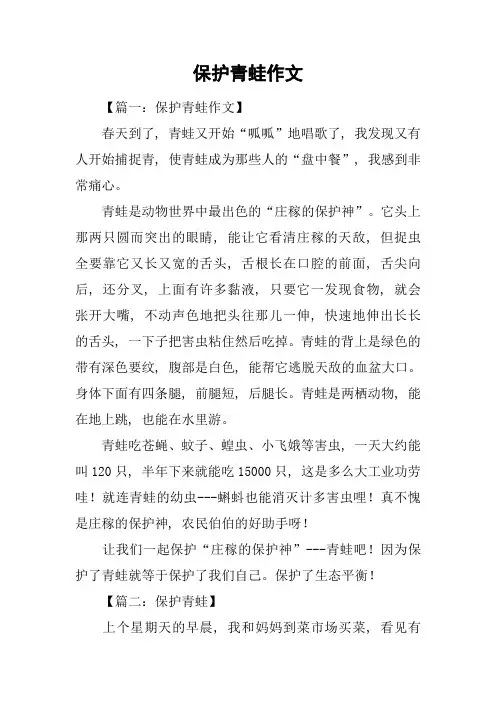 保护青蛙作文

【篇一：保护青蛙作文】

春天到了，青蛙又开始“呱呱”地唱歌了，我发现又有人开始捕捉青，使青蛙成为那些人的“盘中餐”，我感到非常痛心。

青蛙是动物世界中最出色的“庄稼的保护神”。它头上那两只圆而突出的眼睛，能让它看清庄稼的天敌，但捉虫全要靠它又长又宽的舌头，舌根长在口腔的前面，舌尖向后，还分叉，上面有许多黏液，只要它一发现食物，就会张开大嘴，不动声色地把头往那儿一伸，快速地伸出长长的舌头，一下子把害虫粘住然后吃掉。青蛙的背上是绿色的带有深色要纹，腹部是白色，能帮它逃脱天敌的血盆大口。身体下面有四条腿，前腿短，后腿长。青蛙是两栖动物，能在地上跳，也能在水里游。

青蛙吃苍蝇、蚊子、蝗虫、小飞娥等害虫，一天大约能叫 120 只，半年下来就能吃 15000 只，这是多么大工业功劳哇！就连青蛙的幼虫---蝌蚪也能消灭计多害虫哩！真不愧是庄稼的保护神，农民伯伯的好助手呀！

让我们一起保护“庄稼的保护神”---青蛙吧！因为保护了青蛙就等于保护了我们自己。保护了生态平衡！

【篇二：保护青蛙】

上个星期天的早晨，我和妈妈到菜市场买菜，看见有